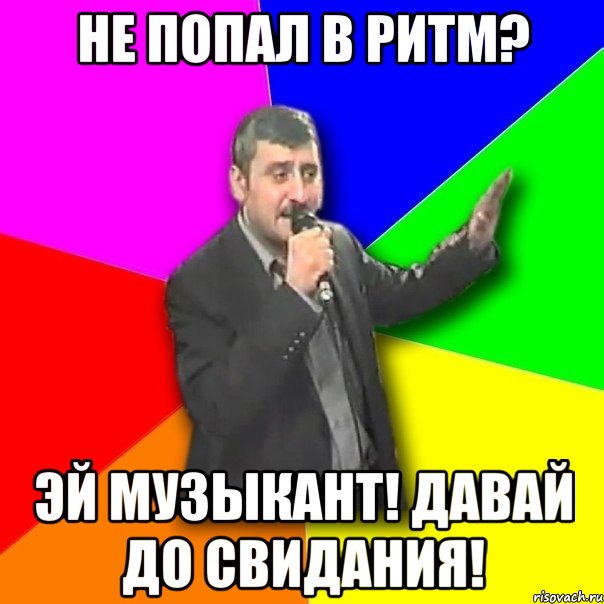 НЕ ПОПАЛ В РИТМ?

ЭЙ МУЗЫКАНТ! ДАВАЙ ДО СВИДАНИЯ!

risovach.ru